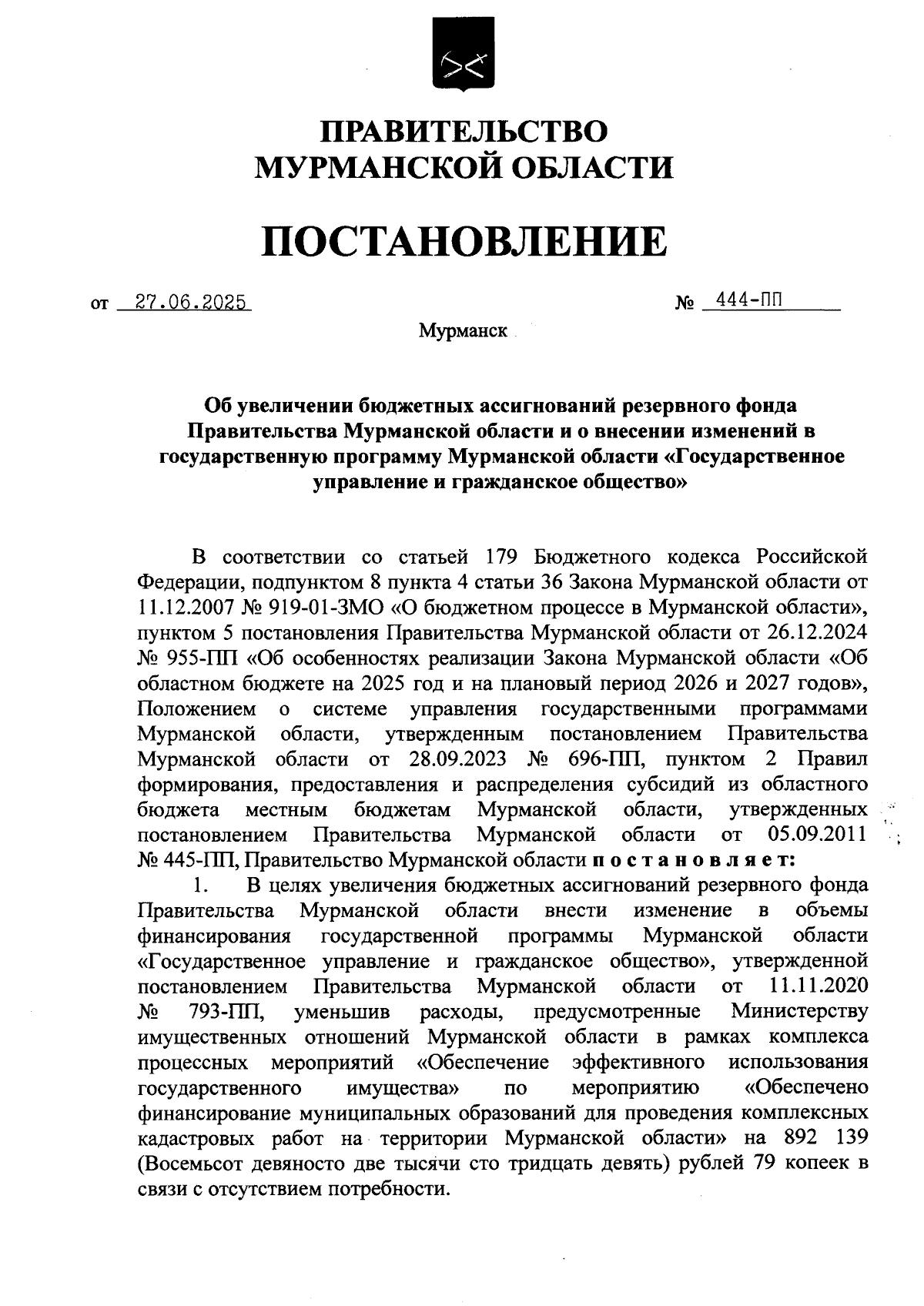 ПРАВИТЕЛЬСТВО
МУРМАНСКОЙ ОБЛАСТИ

ПОСТАНОВЛЕНИЕ

от 27.06.2025 № 444-ПП

Мурманск

Об увеличении бюджетных ассигнований резервного фонда Правительства Мурманской области и о внесении изменений в государственную программу Мурманской области «Государственное управление и гражданское общество»

В соответствии со статьей 179 Бюджетного кодекса Российской Федерации, подпунктом 8 пункта 4 статьи 36 Закона Мурманской области от 11.12.2007 № 919-01-ЗМО «О бюджетном процессе в Мурманской области», пунктом 5 постановления Правительства Мурманской области от 26.12.2024 № 955-ПП «Об особенностях реализации Закона Мурманской области «Об областном бюджете на 2025 год и на плановый период 2026 и 2027 годов», Положением о системе управления государственными программами Мурманской области, утвержденным постановлением Правительства Мурманской области от 28.09.2023 № 696-ПП, пунктом 2 Правил формирования, предоставления и распределения субсидий из областного бюджета местным бюджетам Мурманской области, утвержденных постановлением Правительства Мурманской области от 05.09.2011 № 445-ПП, Правительство Мурманской области постановляет:

1. В целях увеличения бюджетных ассигнований резервного фонда Правительства Мурманской области внести изменение в объемы финансирования государственной программы Мурманской области «Государственное управление и гражданское общество», утвержденной постановлением Правительства Мурманской области от 11.11.2020 № 793-ПП, уменьшив расходы, предусмотренные Министерству имущественных отношений Мурманской области в рамках комплекса процессных мероприятий «Обеспечение эффективного использования государственного имущества» по мероприятию «Обеспечено финансирование муниципальных образований для проведения комплексных кадастровых работ на территории Мурманской области» на 892 139 (Восемьсот девяносто две тысячи сто тридцать девять) рублей 79 копеек в связи с отсутствием потребности.